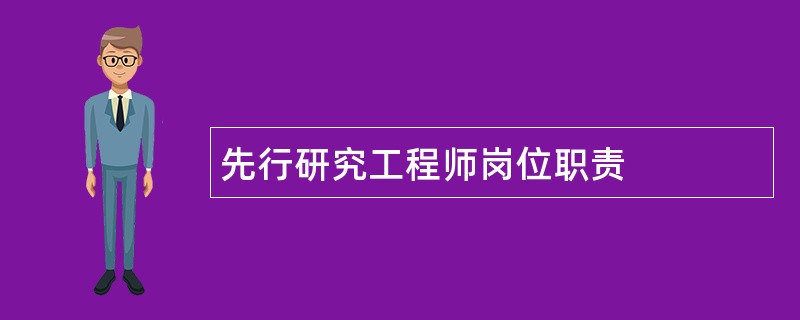 先行研究工程师岗位职责